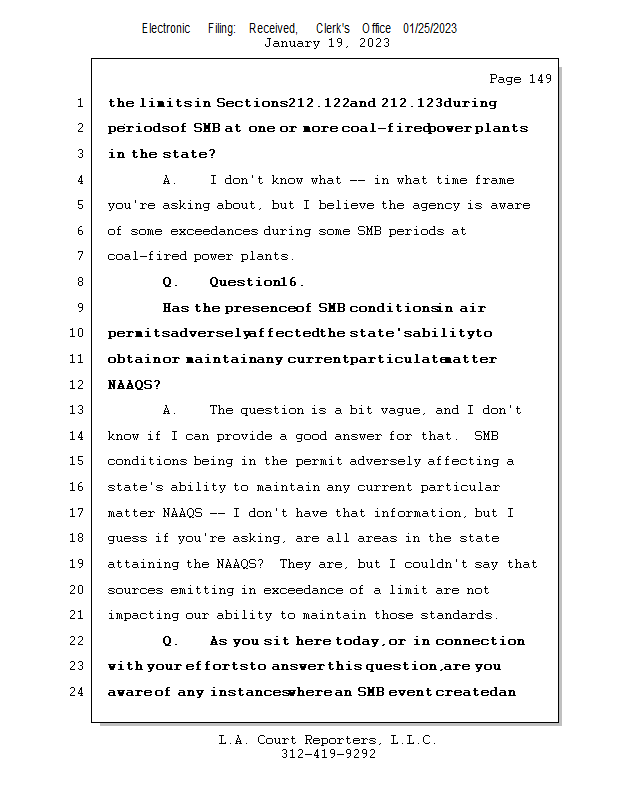 Electronic Filing: Received, Clerk's Office 01/25/2023
January 19, 2023

Page 149

1 the limits in Sections 212.122 and 212.123 during
2 periods of SMB at one or more coal-fired power plants
3 in the state?
4 A. I don't know what -- in what time frame
5 you're asking about, but I believe the agency is aware
6 of some exceedances during some SMB periods at
7 coal-fired power plants.
8 Q. Question 16.
9 Has the presence of SMB conditions in air
10 permits adversely affected the state's ability to
11 obtain or maintain any current particulate matter
12 NAAQS?
13 A. The question is a bit vague, and I don't
14 know if I can provide a good answer for that. SMB
15 conditions being in the permit adversely affecting a
16 state's ability to maintain any current particular
17 matter NAAQS -- I don't have that information, but I
18 guess if you're asking, are all areas in the state
19 attaining the NAAQS? They are, but I couldn't say that
20 sources emitting in exceedance of a limit are not
21 impacting our ability to maintain those standards.
22 Q. As you sit here today, or in connection
23 with your efforts to answer this question, are you
24 aware of any instances where an SMB event created an

L.A. Court Reporters, L.L.C.
312-419-9292